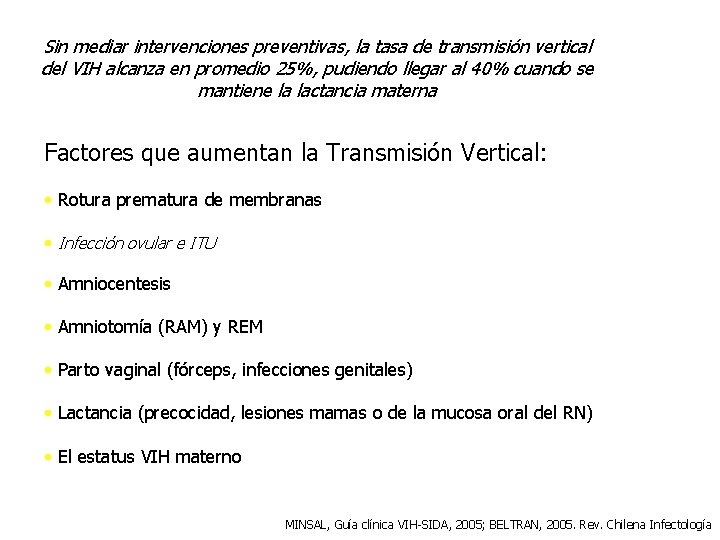 Sin mediar intervenciones preventivas, la tasa de transmisión vertical del VIH alcanza en promedio 25%, pudiendo llegar al 40% cuando se mantiene la lactancia materna

Factores que aumentan la Transmisión Vertical:

• Rotura prematura de membranas

• Infección ovular e ITU

• Amniocentesis

• Amniotomía (RAM) y REM

• Parto vaginal (fórceps, infecciones genitales)

• Lactancia (precocidad, lesiones mamas o de la mucosa oral del RN)

• El estatus VIH materno

MINSAL, Guía clínica VIH-SIDA, 2005; BELTRAN, 2005. Rev. Chilena Infectología